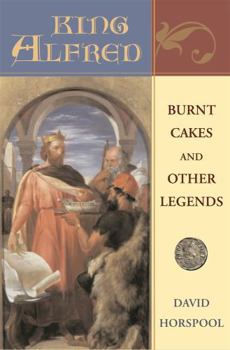 KING ALFRED

BURNT CAKES AND OTHER LEGENDS

DAVID HORSPOOL